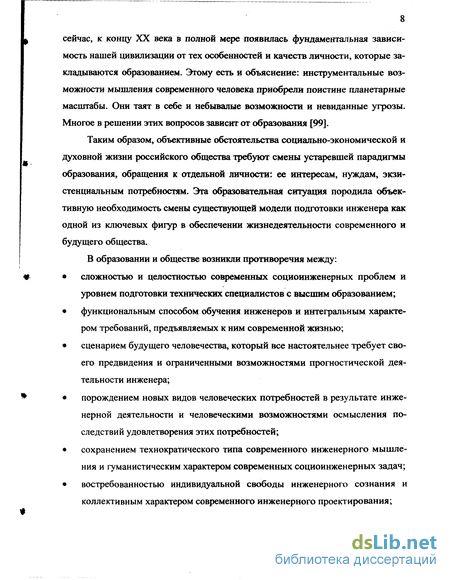 8

сейчас, к концу XX века в полной мере появилась фундаментальная зависимость нашей цивилизации от тех особенностей и качеств личности, которые закладываются образованием. Этому есть и объяснение: инструментальные возможности мышления современного человека приобрели поистине планетарные масштабы. Они таят в себе и небывалые возможности и невиданные угрозы. Многое в решении этих вопросов зависит от образования [99].

Таким образом, объективные обстоятельства социально-экономической и духовной жизни российского общества требуют смены устаревшей парадигмы образования, обращения к отдельной личности: ее интересам, нуждам, экзистенциальным потребностям. Эта образовательная ситуация породила объективную необходимость смены существующей модели подготовки инженера как одной из ключевых фигур в обеспечении жизнедеятельности современного и будущего общества.

В образовании и обществе возникли противоречия между:

• сложностью и целостностью современных социоинженерных проблем и уровнем подготовки технических специалистов с высшим образованием;

• функциональным способом обучения инженеров и интегральным характером требований, предъявляемых к ним современной жизнью;

• сценарием будущего человечества, который все настоятельнее требует своего предвидения и ограниченными возможностями прогностической деятельности инженера;

• порождением новых видов человеческих потребностей в результате инженерной деятельности и человеческими возможностями осмысления последствий удовлетворения этих потребностей;

• сохранением технократического типа современного инженерного мышления и гуманистическим характером современных социоинженерных задач;

• востребованностью индивидуальной свободы инженерного сознания и коллективным характером современного инженерного проектирования;

dsLib.net
библиотека диссертаций